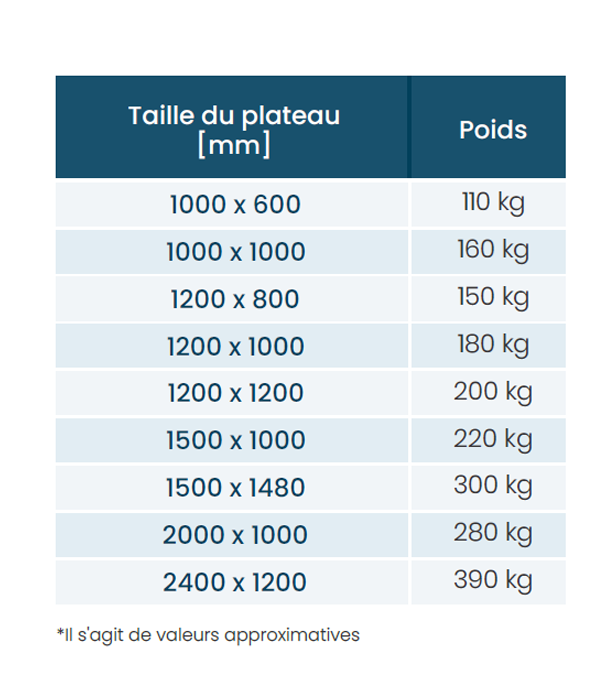 | Taille du plateau [mm] | Poids |
|---|---|
| 1000 x 600 | 110 kg |
| 1000 x 1000 | 160 kg |
| 1200 x 800 | 150 kg |
| 1200 x 1000 | 180 kg |
| 1200 x 1200 | 200 kg |
| 1500 x 1000 | 220 kg |
| 1500 x 1480 | 300 kg |
| 2000 x 1000 | 280 kg |
| 2400 x 1200 | 390 kg |

*Il s'agit de valeurs approximatives